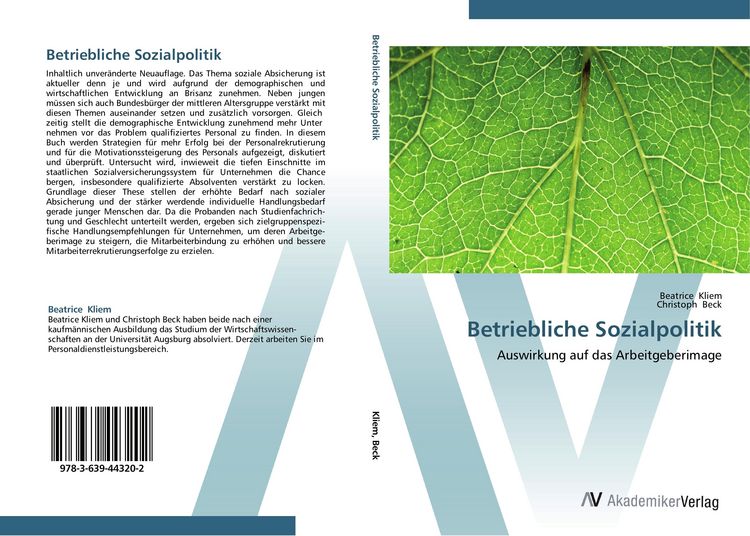 Betriebliche Sozialpolitik

Inhaltlich unveränderte Neuauflage. Das Thema soziale Absicherung ist aktueller denn je und wird aufgrund der demographischen und wirtschaftlichen Entwicklung an Brisanz zunehmen. Neben jungen müssen sich auch Bundesbürger der mittleren Altersgruppe verstärkt mit diesen Themen auseinander setzen und zusätzlich vorsorgen. Gleich zeitig stellt die demographische Entwicklung zunehmend mehr Unter nehmen vor das Problem qualifiziertes Personal zu finden. In diesem Buch werden Strategien für mehr Erfolg bei der Personalrekrutierung und für die Motivationssteigerung des Personals aufgezeigt, diskutiert und überprüft. Untersucht wird, inwieweit die tiefen Einschnitte im staatlichen Sozialversicherungssystem für Unternehmen die Chance bergen, insbesondere qualifizierte Absolventen verstärkt zu locken. Grundlage dieser These stellen der erhöhte Bedarf nach sozialer Absicherung und der stärker werdende individuelle Handlungsbedarf gerade junger Menschen dar. Da die Probanden nach Studienfachrichtung und Geschlecht unterteilt werden, ergeben sich zielgruppenspezifische Handlungsempfehlungen für Unternehmen, um deren Arbeitgeberimage zu steigern, die Mitarbeiterbindung zu erhöhen und bessere Mitarbeiterrekrutierungserfolge zu erzielen.

Beatrice Kliem
Beatrice Kliem und Christoph Beck haben beide nach einer kaufmännischen Ausbildung das Studium der Wirtschaftswissenschaften an der Universität Augsburg absolviert. Derzeit arbeiten Sie im Personaldienstleistungsbereich.

978-3-639-44320-2

Betriebliche Sozialpolitik

Kliem, Beck

Beatrice Kliem
Christoph Beck

Betriebliche Sozialpolitik

Auswirkung auf das Arbeitgeberimage

AV AkademikerVerlag